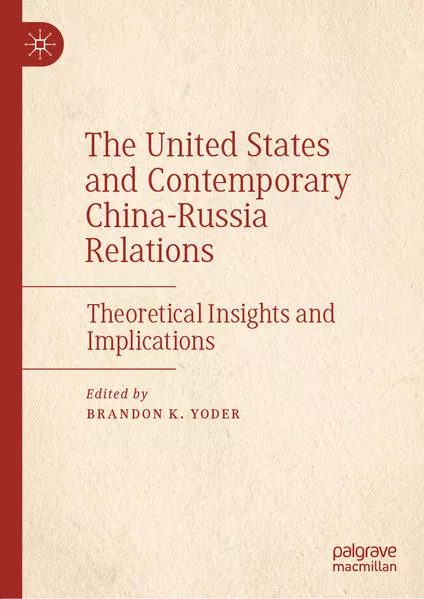 The United States and Contemporary China-Russia Relations

Theoretical Insights and Implications

Edited by
BRANDON K. YODER

palgrave
macmillan